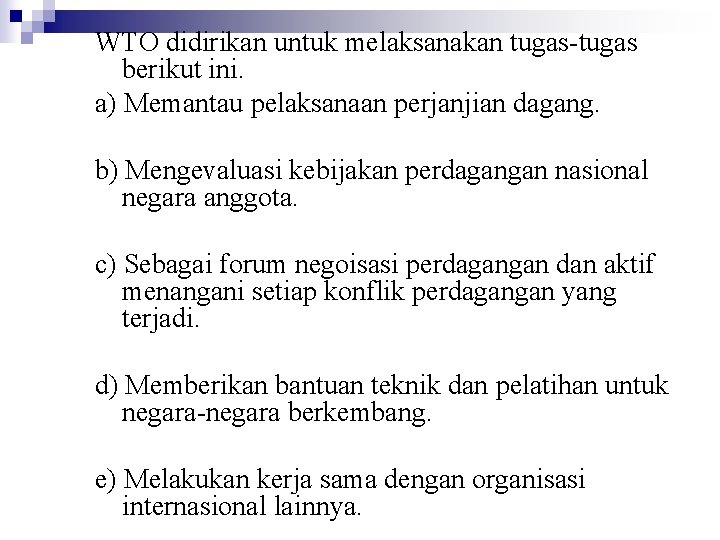 WTO didirikan untuk melaksanakan tugas-tugas berikut ini.

a) Memantau pelaksanaan perjanjian dagang.

b) Mengevaluasi kebijakan perdagangan nasional negara anggota.

c) Sebagai forum negoisasi perdagangan dan aktif menangani setiap konflik perdagangan yang terjadi.

d) Memberikan bantuan teknik dan pelatihan untuk negara-negara berkembang.

e) Melakukan kerja sama dengan organisasi internasional lainnya.